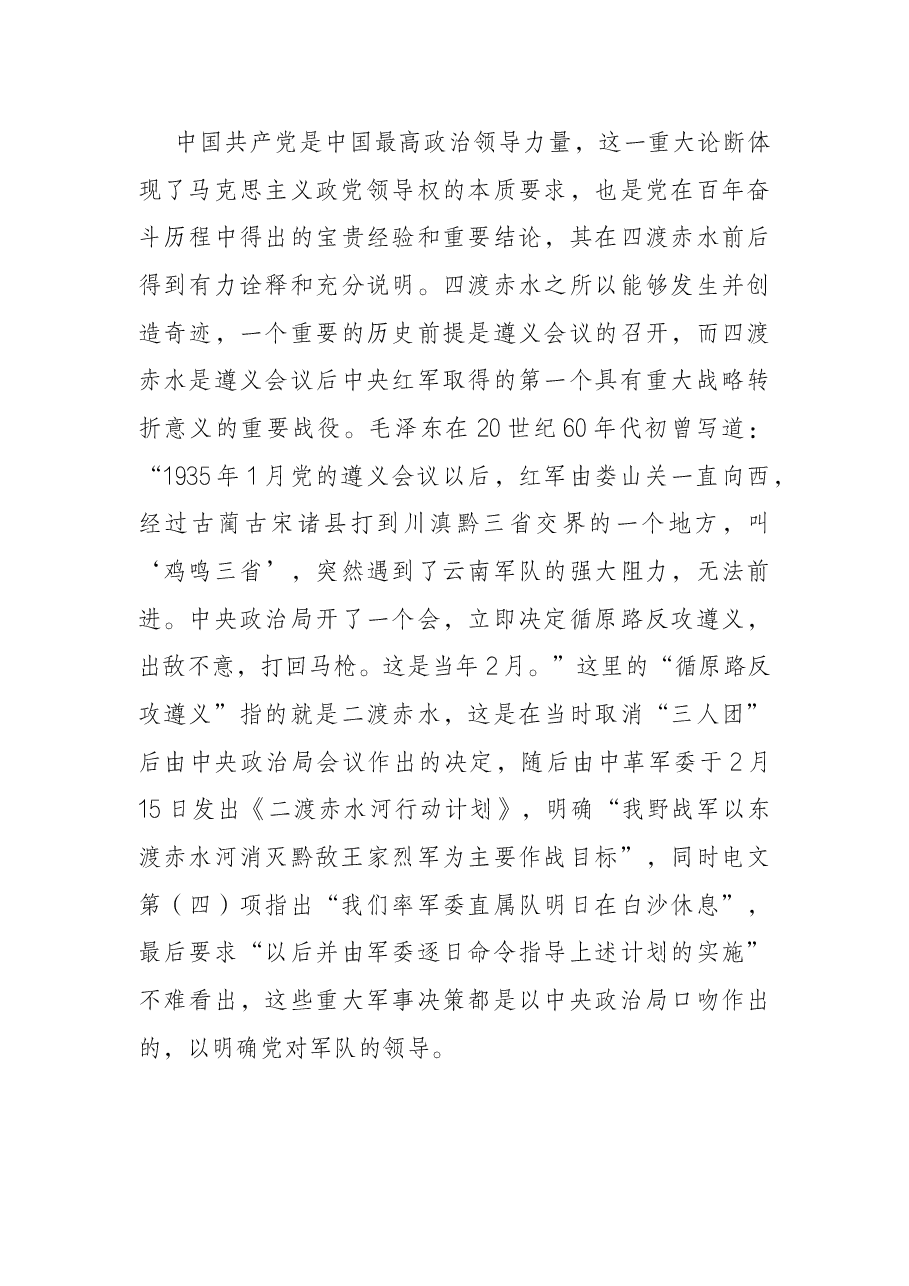 中国共产党是中国最高政治领导力量，这一重大论断体现了马克思主义政党领导权的本质要求，也是党在百年奋斗历程中得出的宝贵经验和重要结论，其在四渡赤水前后得到有力诠释和充分说明。四渡赤水之所以能够发生并创造奇迹，一个重要的历史前提是遵义会议的召开，而四渡赤水是遵义会议后中央红军取得的第一个具有重大战略转折意义的重要战役。毛泽东在20世纪60年代初曾写道：“1935年1月党的遵义会议以后，红军由娄山关一直向西，经过古蔺古宋诸县打到川滇黔三省交界的一个地方，叫‘鸡鸣三省’，突然遇到了云南军队的强大阻力，无法前进。中央政治局开了一个会，立即决定循原路反攻遵义，出敌不意，打回马枪。这是当年2月。”这里的“循原路反攻遵义”指的就是二渡赤水，这是在当时取消“三人团”后由中央政治局会议作出的决定，随后由中革军委于2月15日发出《二渡赤水河行动计划》，明确“我野战军以东渡赤水河消灭黔敌王家烈军为主要作战目标”，同时电文第（四）项指出“我们率军委直属队明日在白沙休息”，最后要求“以后并由军委逐日命令指导上述计划的实施”不难看出，这些重大军事决策都是以中央政治局口吻作出的，以明确党对军队的领导。